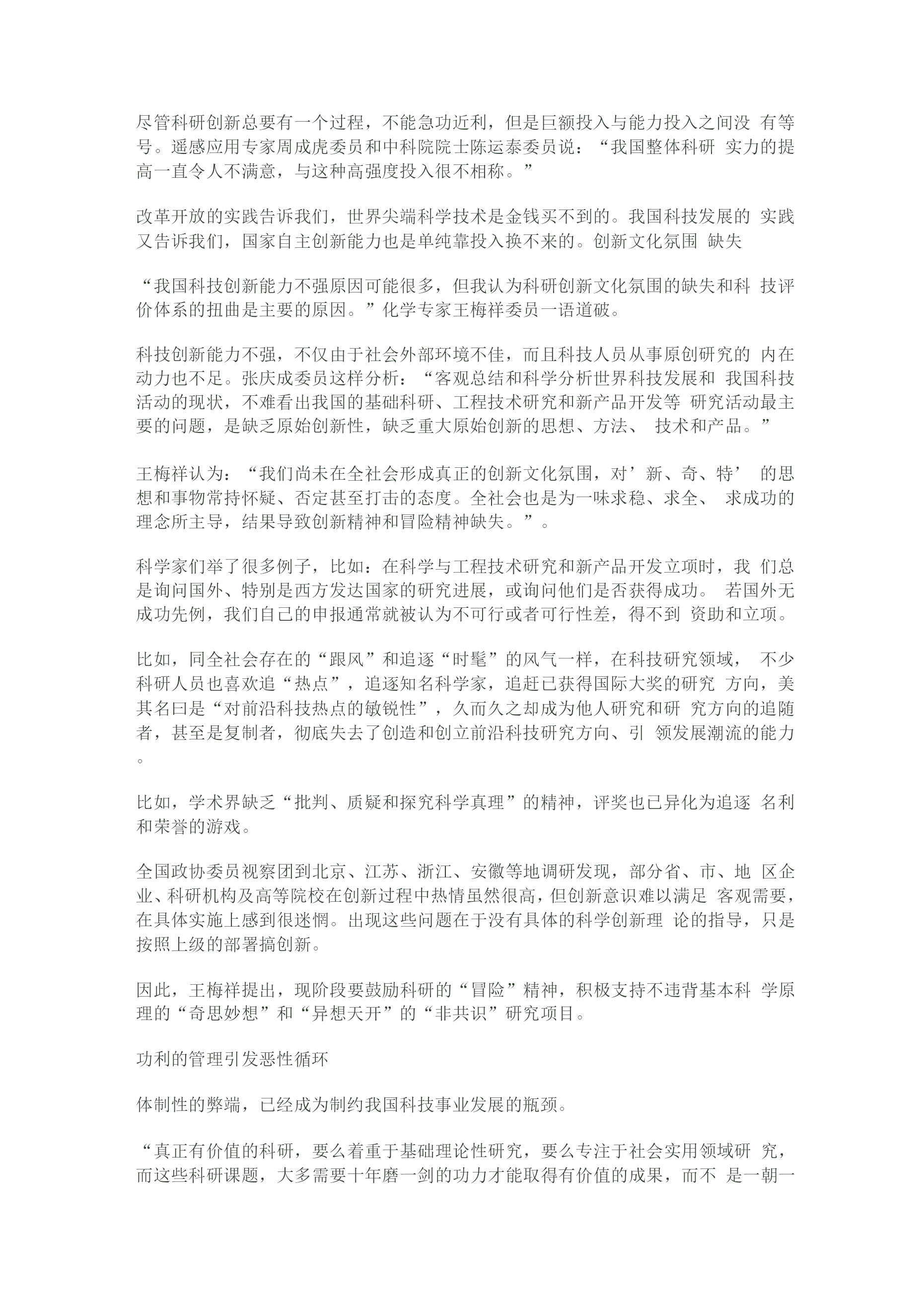 尽管科研创新总要有一个过程，不能急功近利，但是巨额投入与能力投入之间没 有等号。遥感应用专家周成虎委员和中科院院士陈运泰委员说：“我国整体科研 实力的提高一直令人不满意，与这种高强度投入很不相称。”

改革开放的实践告诉我们，世界尖端科学技术是金钱买不到的。我国科技发展的 实践又告诉我们，国家自主创新能力也是单纯靠投入换不来的。创新文化氛围 缺失

“我国科技创新能力不强原因可能很多，但我认为科研创新文化氛围的缺失和科 技评价体系的扭曲是主要的原因。”化学专家王梅祥委员一语道破。

科技创新能力不强，不仅由于社会外部环境不佳，而且科技人员从事原创研究的 内在动力也不足。张庆成委员这样分析：“客观总结和科学分析世界科技发展和 我国科技活动的现状，不难看出我国的基础科研、工程技术研究和新产品开发等 研究活动最主要的问题，是缺乏原始创新性，缺乏重大原始创新的思想、方法、 技术和产品。”

王梅祥认为：“我们尚未在全社会形成真正的创新文化氛围，对’新、奇、特’ 的思想和事物常持怀疑、否定甚至打击的态度。全社会也是为一味求稳、求全、 求成功的理念所主导，结果导致创新精神和冒险精神缺失。”。

科学家们举了很多例子，比如：在科学与工程技术研究和新产品开发立项时，我 们总是询问国外、特别是西方发达国家的研究进展，或询问他们是否获得成功。 若国外无成功先例，我们自己的申报通常就被认为不可行或者可行性差，得不到 资助和立项。

比如，同全社会存在的“跟风”和追逐“时髦”的风气一样，在科技研究领域， 不少科研人员也喜欢追“热点”，追逐知名科学家，追赶已获得国际大奖的研究 方向，美其名曰是“对前沿科技热点的敏锐性”，久而久之却成为他人研究和研 究方向的追随者，甚至是复制者，彻底失去了创造和创立前沿科技研究方向、引 领发展潮流的能力。

比如，学术界缺乏“批判、质疑和探究科学真理”的精神，评奖也已异化为追逐 名利和荣誉的游戏。

全国政协委员视察团到北京、江苏、浙江、安徽等地调研发现，部分省、市、地 区企业、科研机构及高等院校在创新过程中热情虽然很高，但创新意识难以满足 客观需要，在具体实施上感到很迷惘。出现这些问题在于没有具体的科学创新理 论的指导，只是按照上级的部署搞创新。

因此，王梅祥提出，现阶段要鼓励科研的“冒险”精神，积极支持不违背基本科 学原理的“奇思妙想”和“异想天开”的“非共识”研究项目。

功利的管理引发恶性循环

体制性的弊端，已经成为制约我国科技事业发展的瓶颈。

“真正有价值的科研，要么着重于基础理论性研究，要么专注于社会实用领域研 究，而这些科研课题，大多需要十年磨一剑的功力才能取得有价值的成果，而不 是一朝一